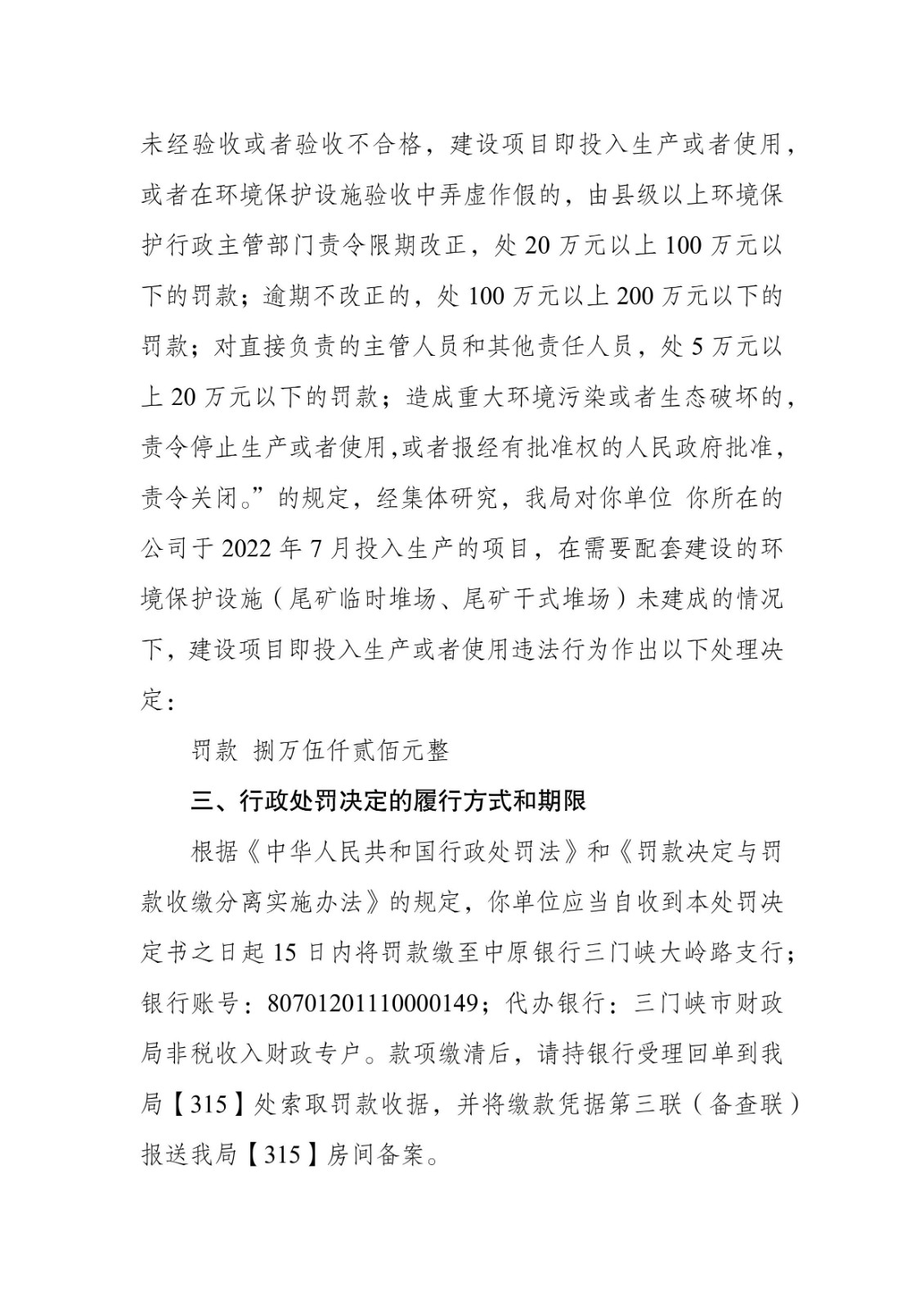 未经验收或者验收不合格，建设项目即投入生产或者使用，或者在环境保护设施验收中弄虚作假的，由县级以上环境保护行政主管部门责令限期改正，处 20 万元以上 100 万元以下的罚款；逾期不改正的，处 100 万元以上 200 万元以下的罚款；对直接负责的主管人员和其他责任人员，处 5 万元以上 20 万元以下的罚款；造成重大环境污染或者生态破坏的，责令停止生产或者使用,或者报经有批准权的人民政府批准，责令关闭。”的规定，经集体研究，我局对你单位 你所在的公司于 2022 年 7 月投入生产的项目，在需要配套建设的环境保护设施（尾矿临时堆场、尾矿干式堆场）未建成的情况下，建设项目即投入生产或者使用违法行为作出以下处理决定：

罚款 捌万伍仟贰佰元整

三、行政处罚决定的履行方式和期限

根据《中华人民共和国行政处罚法》和《罚款决定与罚款收缴分离实施办法》的规定，你单位应当自收到本处罚决定书之日起 15 日内将罚款缴至中原银行三门峡大岭路支行；银行账号：80701201110000149；代办银行：三门峡市财政局非税收入财政专户。款项缴清后，请持银行受理回单到我局【315】处索取罚款收据，并将缴款凭据第三联（备查联）报送我局【315】房间备案。